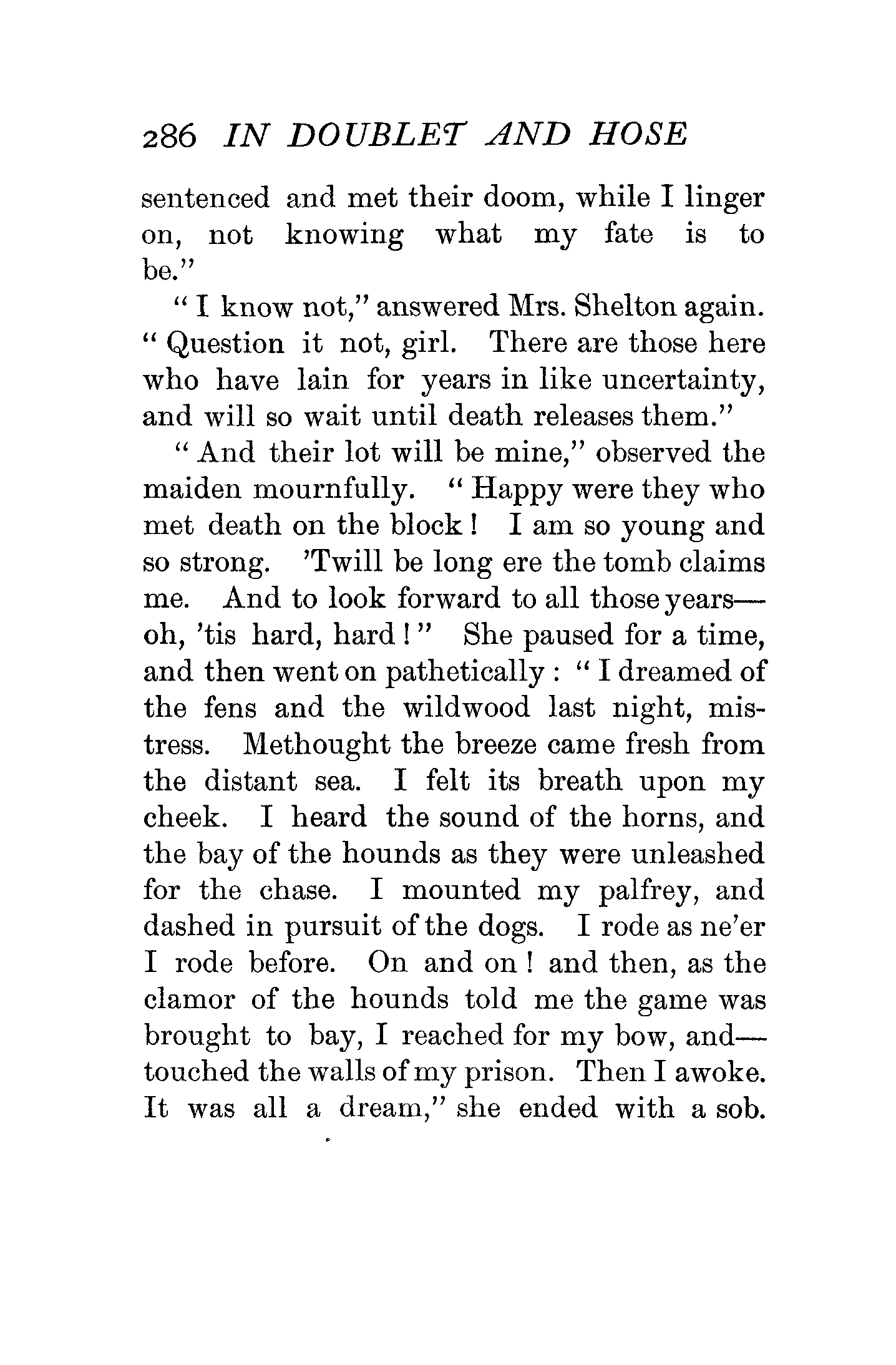 286 IN DOUBLET AND HOSE

sentenced and met their doom, while I linger on, not knowing what my fate is to be."

"I know not," answered Mrs. Shelton again. "Question it not, girl. There are those here who have lain for years in like uncertainty, and will so wait until death releases them."

"And their lot will be mine," observed the maiden mournfully. "Happy were they who met death on the block! I am so young and so strong. 'Twill be long ere the tomb claims me. And to look forward to all those years—oh, 'tis hard, hard!" She paused for a time, and then went on pathetically: "I dreamed of the fens and the wildwood last night, mistress. Methought the breeze came fresh from the distant sea. I felt its breath upon my cheek. I heard the sound of the horns, and the bay of the hounds as they were unleashed for the chase. I mounted my palfrey, and dashed in pursuit of the dogs. I rode as ne'er I rode before. On and on! and then, as the clamor of the hounds told me the game was brought to bay, I reached for my bow, and—touched the walls of my prison. Then I awoke. It was all a dream," she ended with a sob.